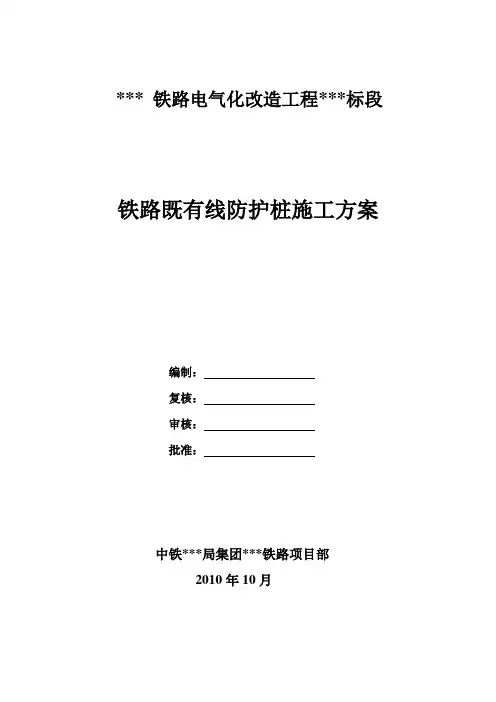 *** 铁路电气化改造工程***标段

铁路既有线防护桩施工方案

编制：

复核：

审核：

批准：

中铁***局集团***铁路项目部

2010 年 10 月